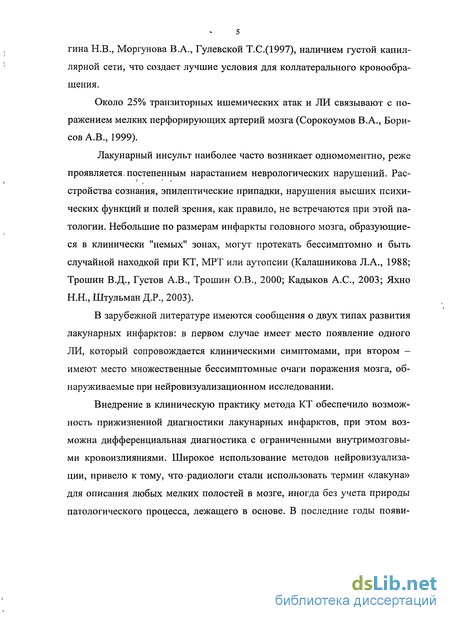 5

гина Н.В., Моргунова В.А., Гулевской Т.С.(1997), наличием густой капиллярной сети, что создает лучшие условия для коллатерального кровообращения.

Около 25% транзиторных ишемических атак и ЛИ связывают с поражением мелких перфорирующих артерий мозга (Сорокоумов В.А., Борисов А.В., 1999).

Лакунарный инсульт наиболее часто возникает одномоментно, реже проявляется постепенным нарастанием неврологических нарушений. Расстройства сознания, эпилептические припадки, нарушения высших психических функций и полей зрения, как правило, не встречаются при этой патологии. Небольшие по размерам инфаркты головного мозга, образующиеся в клинически "немых" зонах, могут протекать бессимптомно и быть случайной находкой при КТ, МРТ или аутопсии (Калашникова Л.А., 1988; Трошин В.Д., Густов А.В., Трошин О.В., 2000; Кадыков А.С., 2003; Яхно Н.Н., Штульман Д.Р., 2003).

В зарубежной литературе имеются сообщения о двух типах развития лакунарных инфарктов: в первом случае имеет место появление одного ЛИ, который сопровождается клиническими симптомами, при втором – имеют место множественные бессимптомные очаги поражения мозга, обнаруживаемые при нейровизуализационном исследовании.

Внедрение в клиническую практику метода КТ обеспечило возможность прижизненной диагностики лакунарных инфарктов, при этом возможна дифференциальная диагностика с ограниченными внутримозговыми кровоизлияниями. Широкое использование методов нейровизуализации, привело к тому, что радиологи стали использовать термин «лакуна» для описания любых мелких полостей в мозге, иногда без учета природы патологического процесса, лежащего в основе. В последние годы появи-

dsLib.net
библиотека диссертаций